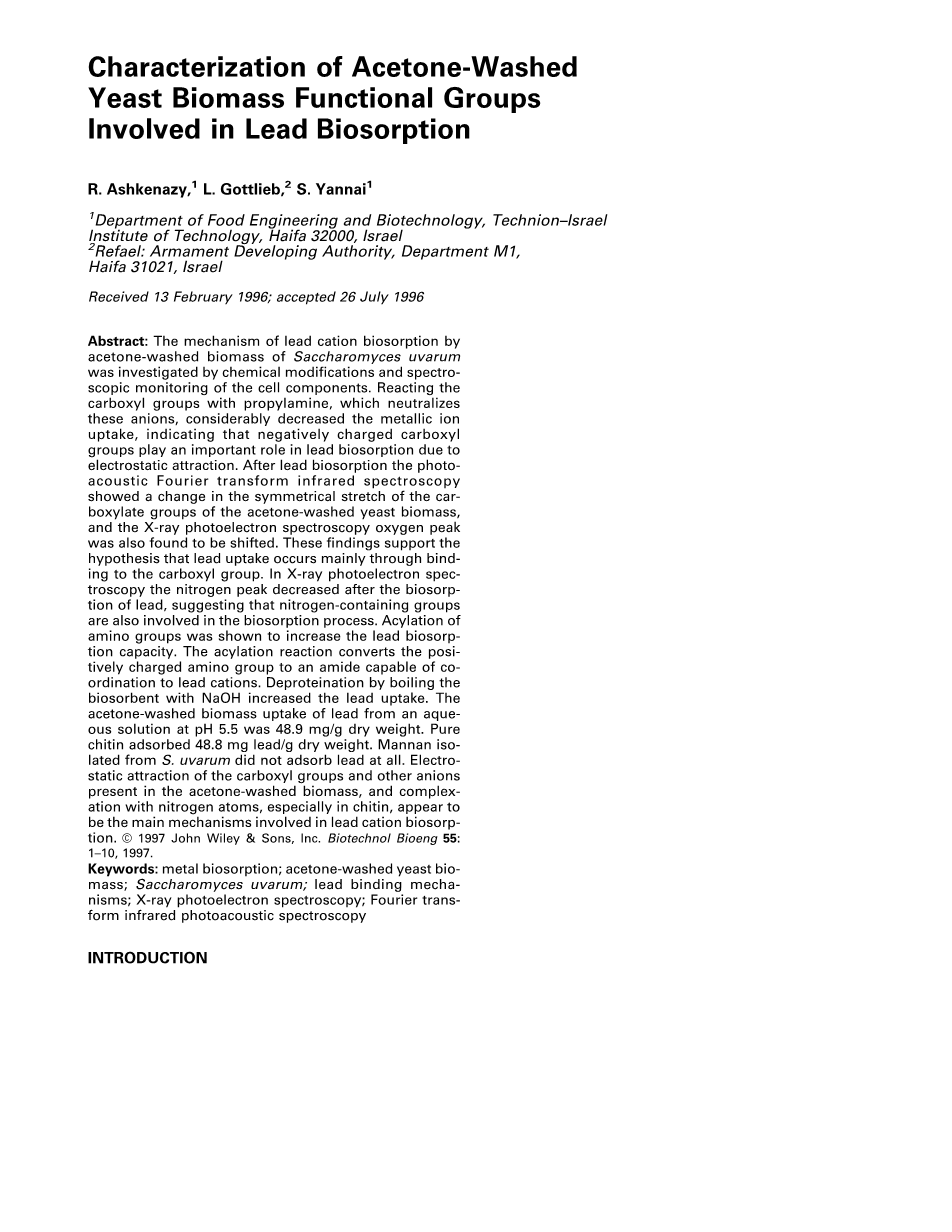 Characterization of Acetone-Washed Yeast Biomass Functional Groups Involved in Lead Biosorption

R. Ashkenazy,$^1$ L. Gottlieb,$^2$ S. Yannai$^1$

$^1$Department of Food Engineering and Biotechnology, Technion–Israel Institute of Technology, Haifa 32000, Israel
$^2$Refael: Armament Developing Authority, Department M1, Haifa 31021, Israel

Received 13 February 1996; accepted 26 July 1996

Abstract: The mechanism of lead cation biosorption by acetone-washed biomass of Saccharomyces uvarum was investigated by chemical modifications and spectroscopic monitoring of the cell components. Reacting the carboxyl groups with propylamine, which neutralizes these anions, considerably decreased the metallic ion uptake, indicating that negatively charged carboxyl groups play an important role in lead biosorption due to electrostatic attraction. After lead biosorption the photoacoustic Fourier transform infrared spectroscopy showed a change in the symmetrical stretch of the carboxylate groups of the acetone-washed yeast biomass, and the X-ray photoelectron spectroscopy oxygen peak was also found to be shifted. These findings support the hypothesis that lead uptake occurs mainly through binding to the carboxyl group. In X-ray photoelectron spectroscopy the nitrogen peak decreased after the biosorption of lead, suggesting that nitrogen-containing groups are also involved in the biosorption process. Acylation of amino groups was shown to increase the lead biosorption capacity. The acylation reaction converts the positively charged amino group to an amide capable of coordination to lead cations. Deproteination by boiling the biosorbent with NaOH increased the lead uptake. The acetone-washed biomass uptake of lead from an aqueous solution at pH 5.5 was 48.9 mg/g dry weight. Pure chitin adsorbed 48.8 mg lead/g dry weight. Mannan isolated from S. uvarum did not adsorb lead at all. Electrostatic attraction of the carboxyl groups and other anions present in the acetone-washed biomass, and complexation with nitrogen atoms, especially in chitin, appear to be the main mechanisms involved in lead cation biosorption. © 1997 John Wiley & Sons, Inc. Biotechnol Bioeng 55: 1–10, 1997.
Keywords: metal biosorption; acetone-washed yeast biomass; Saccharomyces uvarum; lead binding mechanisms; X-ray photoelectron spectroscopy; Fourier transform infrared photoacoustic spectroscopy

INTRODUCTION